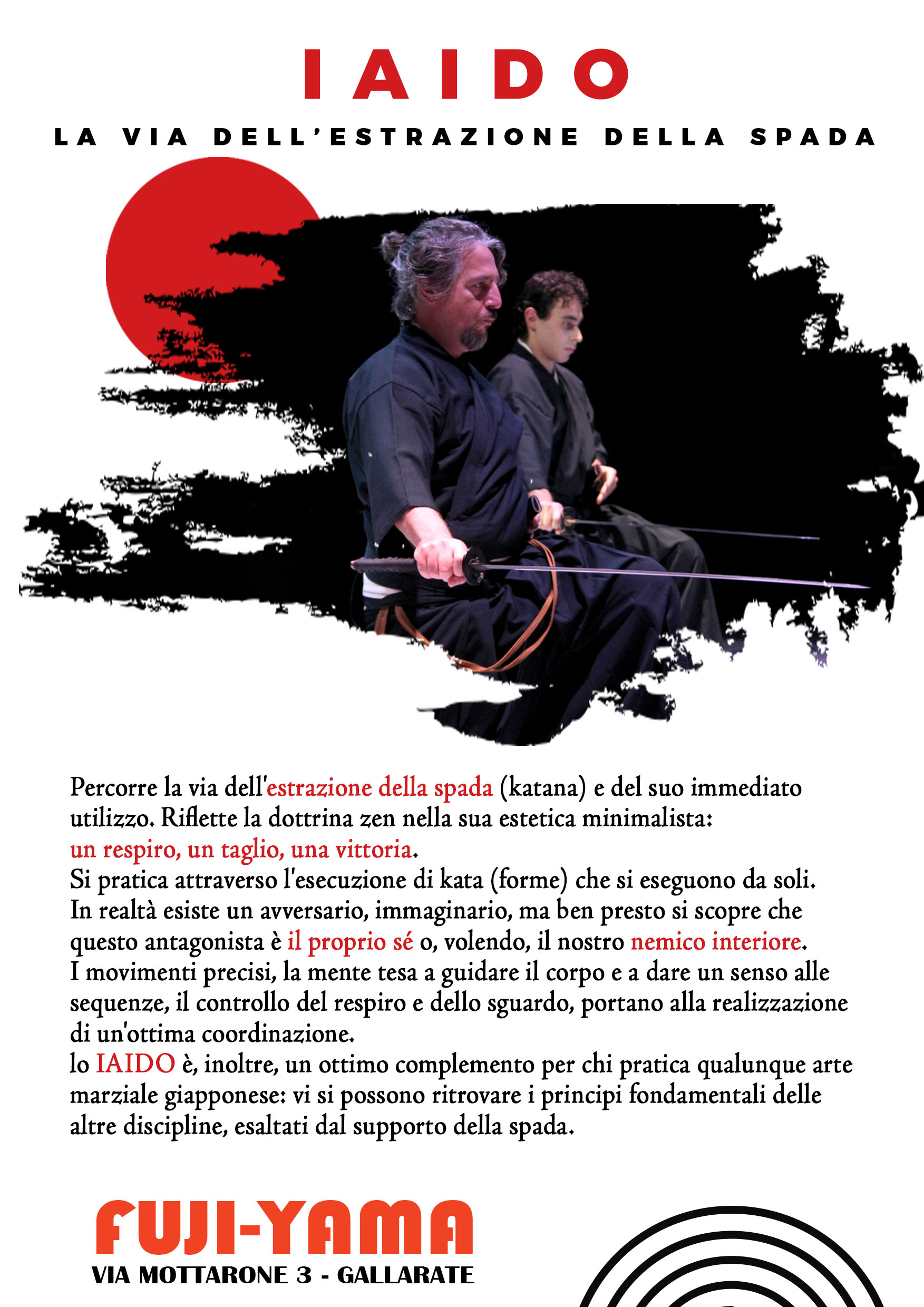 IAIDO

LA VIA DELL'ESTRAZIONE DELLA SPADA

Percorre la via dell'estrazione della spada (katana) e del suo immediato utilizzo. Riflette la dottrina zen nella sua estetica minimalista:
un respiro, un taglio, una vittoria.
Si pratica attraverso l'esecuzione di kata (forme) che si eseguono da soli.
In realtà esiste un avversario, immaginario, ma ben presto si scopre che questo antagonista è il proprio sé o, volendo, il nostro nemico interiore.
I movimenti precisi, la mente tesa a guidare il corpo e a dare un senso alle sequenze, il controllo del respiro e dello sguardo, portano alla realizzazione di un'ottima coordinazione.
lo IAIDO è, inoltre, un ottimo complemento per chi pratica qualunque arte marziale giapponese: vi si possono ritrovare i principi fondamentali delle altre discipline, esaltati dal supporto della spada.

FUJI-YAMA
VIA MOTTARONE 3 - GALLARATE